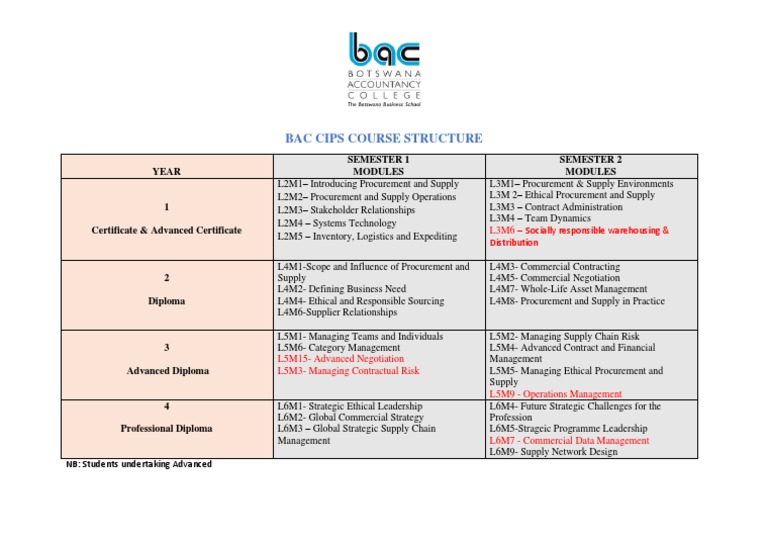 bac
BOTSWANA
ACCOUNTANCY
COLLEGE
The Botswana Business School

BAC CIPS COURSE STRUCTURE

| YEAR | SEMESTER 1 MODULES | SEMESTER 2 MODULES |
|---|---|---|
| 1 Certificate & Advanced Certificate | L2M1– Introducing Procurement and Supply L2M2– Procurement and Supply Operations L2M3– Stakeholder Relationships L2M4 – Systems Technology L2M5 – Inventory, Logistics and Expediting | L3M1– Procurement & Supply Environments L3M 2– Ethical Procurement and Supply L3M3 – Contract Administration L3M4 – Team Dynamics L3M6 – Socially responsible warehousing & Distribution |
| 2 Diploma | L4M1-Scope and Influence of Procurement and Supply L4M2- Defining Business Need L4M4- Ethical and Responsible Sourcing L4M6-Supplier Relationships | L4M3- Commercial Contracting L4M5- Commercial Negotiation L4M7- Whole-Life Asset Management L4M8- Procurement and Supply in Practice |
| 3 Advanced Diploma | L5M1- Managing Teams and Individuals L5M6- Category Management L5M15- Advanced Negotiation L5M3- Managing Contractual Risk | L5M2- Managing Supply Chain Risk L5M4- Advanced Contract and Financial Management L5M5- Managing Ethical Procurement and Supply L5M9 - Operations Management |
| 4 Professional Diploma | L6M1- Strategic Ethical Leadership L6M2- Global Commercial Strategy L6M3 – Global Strategic Supply Chain Management | L6M4- Future Strategic Challenges for the Profession L6M5-Strageic Programme Leadership L6M7 - Commercial Data Management L6M9- Supply Network Design |

NB: Students undertaking Advanced